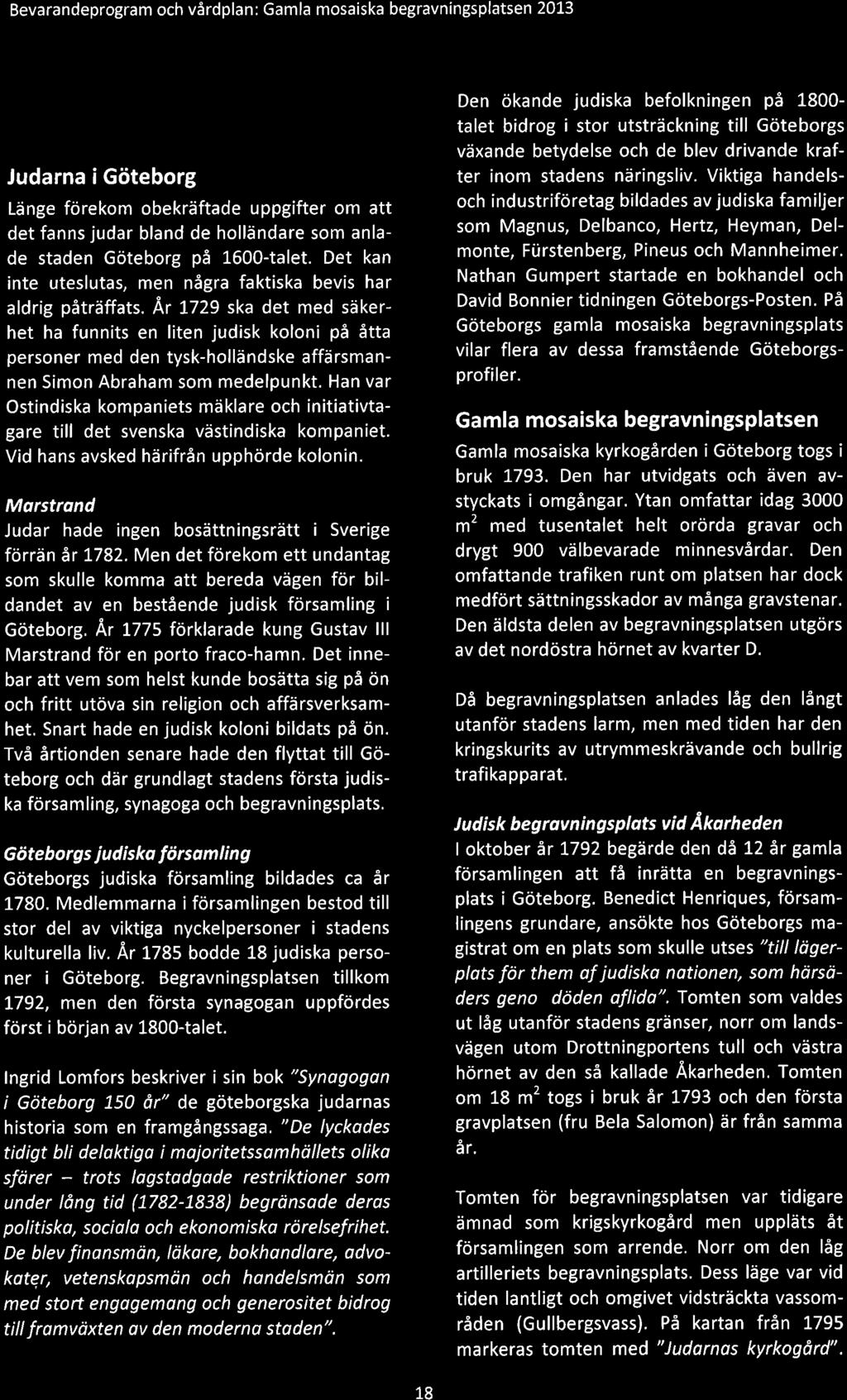 Bevarandeprogram och vårdplan: Gamla mosaiska begravningsplatsen 2013

Judarna i Göteborg

Länge förekom obekräftade uppgifter om att det fanns judar bland de holländare som anlade staden Göteborg på 1600-talet. Det kan inte uteslutas, men några faktiska bevis har aldrig påträffats. År 1729 ska det med säkerhet ha funnits en liten judisk koloni på åtta personer med den tysk-holländske affärsmannen Simon Abraham som medelpunkt. Han var Ostindiska kompaniets mäklare och initiativtagare till det svenska västindiska kompaniet. Vid hans avsked härifrån upphörde kolonin.

Marstrand

Judar hade ingen bosättningsrätt i Sverige förrän år 1782. Men det förekom ett undantag som skulle komma att bereda vägen för bildandet av en bestående judisk församling i Göteborg. År 1775 förklarade kung Gustav III Marstrand för en porto fraco-hamn. Det innebar att vem som helst kunde bosätta sig på ön och fritt utöva sin religion och affärsverksamhet. Snart hade en judisk koloni bildats på ön. Två årtionden senare hade den flyttat till Göteborg och där grundlagt stadens första judiska församling, synagoga och begravningsplats.

Göteborgs judiska församling

Göteborgs judiska församling bildades ca år 1780. Medlemmarna i församlingen bestod till stor del av viktiga nyckelpersoner i stadens kulturella liv. År 1785 bodde 18 judiska personer i Göteborg. Begravningsplatsen tillkom 1792, men den första synagogan uppfördes först i början av 1800-talet.

Ingrid Lomfors beskriver i sin bok "Synagogan i Göteborg 150 år" de göteborgska judarnas historia som en framgångssaga. "De lyckades tidigt bli delaktiga i majoritetssamhällets olika sfärer – trots lagstadgade restriktioner som under lång tid (1782-1838) begränsade deras politiska, sociala och ekonomiska rörelsefrihet. De blev finansmän, läkare, bokhandlare, advokater, vetenskapsmän och handelsmän som med stort engagemang och generositet bidrog till framväxten av den moderna staden".

Den ökande judiska befolkningen på 1800-talet bidrog i stor utsträckning till Göteborgs växande betydelse och de blev drivande krafter inom stadens näringsliv. Viktiga handels- och industriföretag bildades av judiska familjer som Magnus, Delbanco, Hertz, Heyman, Delmonte, Fürstenberg, Pineus och Mannheimer. Nathan Gumpert startade en bokhandel och David Bonnier tidningen Göteborgs-Posten. På Göteborgs gamla mosaiska begravningsplats vilar flera av dessa framstående Göteborgsprofiler.

Gamla mosaiska begravningsplatsen

Gamla mosaiska kyrkogården i Göteborg togs i bruk 1793. Den har utvidgats och även avstyckats i omgångar. Ytan omfattar idag 3000 $m^2$ med tusentalet helt orörda gravar och drygt 900 välbevarade minnesvårdar. Den omfattande trafiken runt om platsen har dock medfört sättningsskador av många gravstenar. Den äldsta delen av begravningsplatsen utgörs av det nordöstra hörnet av kvarter D.

Då begravningsplatsen anlades låg den långt utanför stadens larm, men med tiden har den kringskurits av utrymmeskrävande och bullrig trafikapparat.

Judisk begravningsplats vid Åkarheden

I oktober år 1792 begärde den då 12 år gamla församlingen att få inrätta en begravningsplats i Göteborg. Benedict Henriques, församlingens grundare, ansökte hos Göteborgs magistrat om en plats som skulle utses "till lägerplats för them af judiska nationen, som härsäders geno döden aflida". Tomten som valdes ut låg utanför stadens gränser, norr om landsvägen utom Drottningportens tull och västra hörnet av den så kallade Åkarheden. Tomten om 18 $m^2$ togs i bruk år 1793 och den första gravplatsen (fru Bela Salomon) är från samma år.

Tomten för begravningsplatsen var tidigare ämnad som krigskyrkogård men uppläts åt församlingen som arrende. Norr om den låg artilleriets begravningsplats. Dess läge var vid tiden lantligt och omgivet vidsträckta vassområden (Gullbergsvass). På kartan från 1795 markeras tomten med "Judarnas kyrkogård".

18